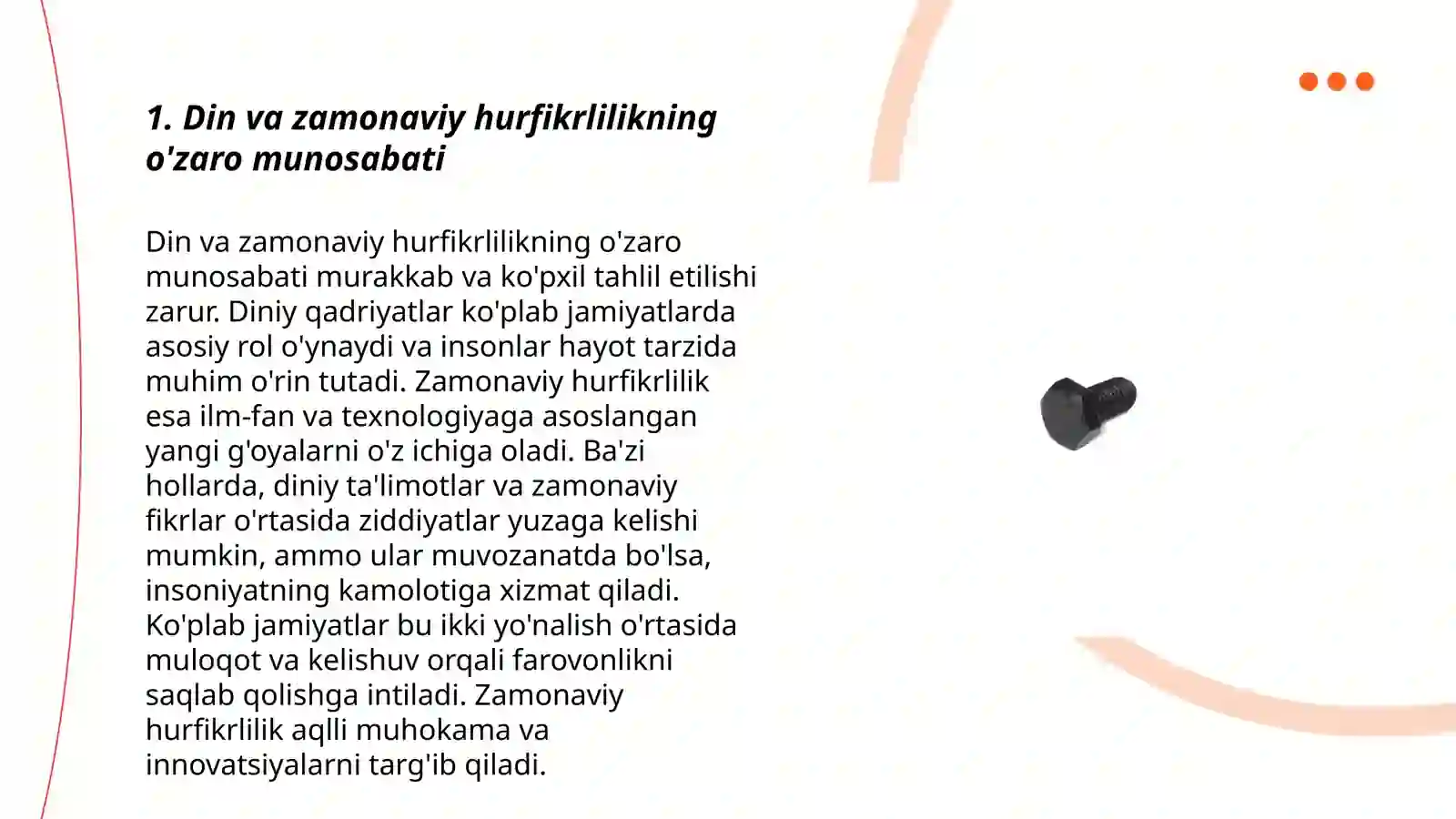 1. Din va zamonaviy hurfikrlilikning o'zaro munosabati

Din va zamonaviy hurfikrlilikning o'zaro munosabati murakkab va ko'pxil tahlil etilishi zarur. Diniy qadriyatlar ko'plab jamiyatlarda asosiy rol o'ynaydi va insonlar hayot tarzida muhim o'rin tutadi. Zamonaviy hurfikrlilik esa ilm-fan va texnologiyaga asoslangan yangi g'oyalarni o'z ichiga oladi. Ba'zi hollarda, diniy ta'limotlar va zamonaviy fikrlar o'rtasida ziddiyatlar yuzaga kelishi mumkin, ammo ular muvozanatda bo'lsa, insoniyatning kamolotiga xizmat qiladi. Ko'plab jamiyatlar bu ikki yo'nalish o'rtasida muloqot va kelishuv orqali farovonlikni saqlab qolishga intiladi. Zamonaviy hurfikrlilik aqlli muhokama va innovatsiyalarni targ'ib qiladi.